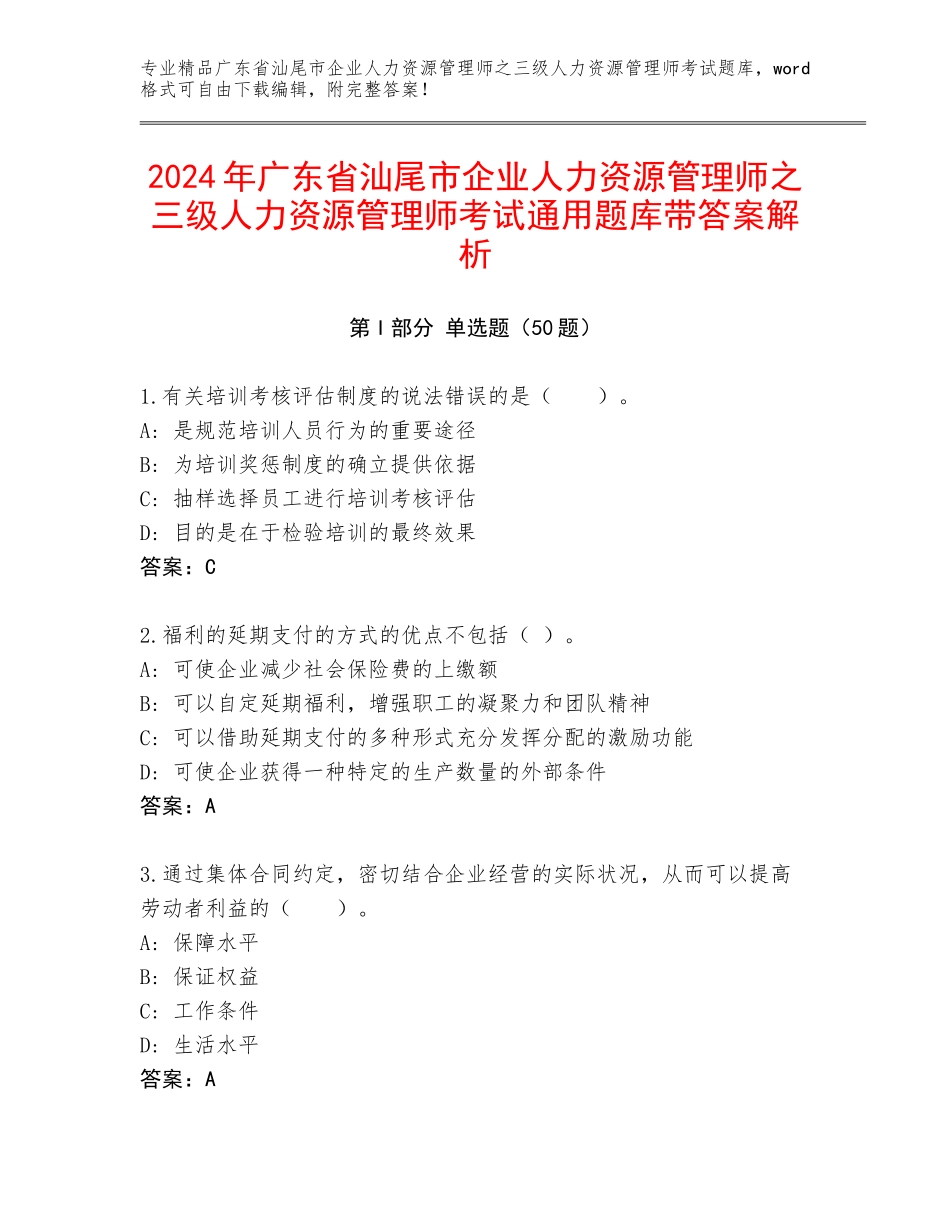 专业精品广东省汕尾市企业人力资源管理师之三级人力资源管理师考试题库，word格式可自由下载编辑，附完整答案！

2024年广东省汕尾市企业人力资源管理师之三级人力资源管理师考试通用题库带答案解析

第Ⅰ部分 单选题（50题）

1.有关培训考核评估制度的说法错误的是（　　）。
A：是规范培训人员行为的重要途径
B：为培训奖惩制度的确立提供依据
C：抽样选择员工进行培训考核评估
D：目的是在于检验培训的最终效果
答案：C

2.福利的延期支付的方式的优点不包括（ ）。
A：可使企业减少社会保险费的上缴额
B：可以自定延期福利，增强职工的凝聚力和团队精神
C：可以借助延期支付的多种形式充分发挥分配的激励功能
D：可使企业获得一种特定的生产数量的外部条件
答案：A

3.通过集体合同约定，密切结合企业经营的实际状况，从而可以提高劳动者利益的（　　）。
A：保障水平
B：保证权益
C：工作条件
D：生活水平
答案：A